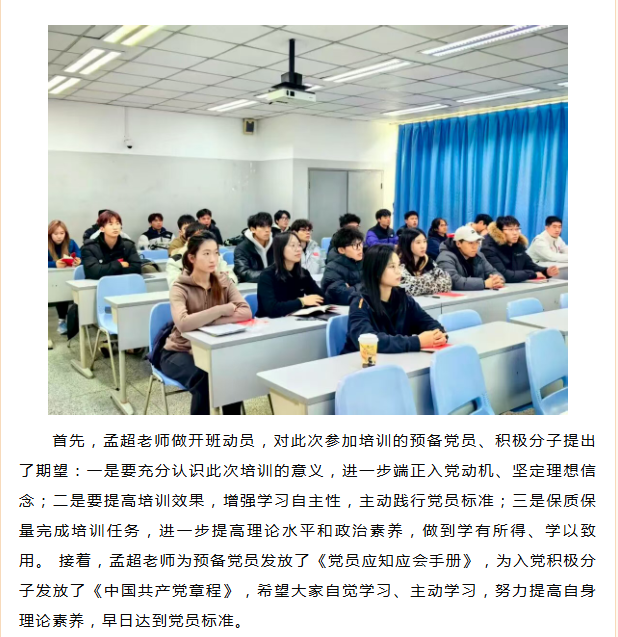 首先，孟超老师做开班动员，对此次参加培训的预备党员、积极分子提出了期望：一是要充分认识此次培训的意义，进一步端正入党动机、坚定理想信念；二是要提高培训效果，增强学习自主性，主动践行党员标准；三是保质保量完成培训任务，进一步提高理论水平和政治素养，做到学有所得、学以致用。 接着，孟超老师为预备党员发放了《党员应知应会手册》，为入党积极分子发放了《中国共产党章程》，希望大家自觉学习、主动学习，努力提高自身理论素养，早日达到党员标准。